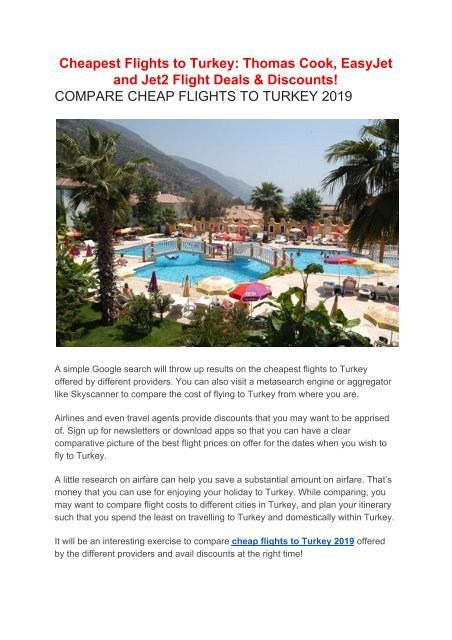 Cheapest Flights to Turkey: Thomas Cook, EasyJet and Jet2 Flight Deals & Discounts!
COMPARE CHEAP FLIGHTS TO TURKEY 2019

A simple Google search will throw up results on the cheapest flights to Turkey offered by different providers. You can also visit a metasearch engine or aggregator like Skyscanner to compare the cost of flying to Turkey from where you are.

Airlines and even travel agents provide discounts that you may want to be apprised of. Sign up for newsletters or download apps so that you can have a clear comparative picture of the best flight prices on offer for the dates when you wish to fly to Turkey.

A little research on airfare can help you save a substantial amount on airfare. That's money that you can use for enjoying your holiday to Turkey. While comparing, you may want to compare flight costs to different cities in Turkey, and plan your itinerary such that you spend the least on travelling to Turkey and domestically within Turkey.

It will be an interesting exercise to compare cheap flights to Turkey 2019 offered by the different providers and avail discounts at the right time!